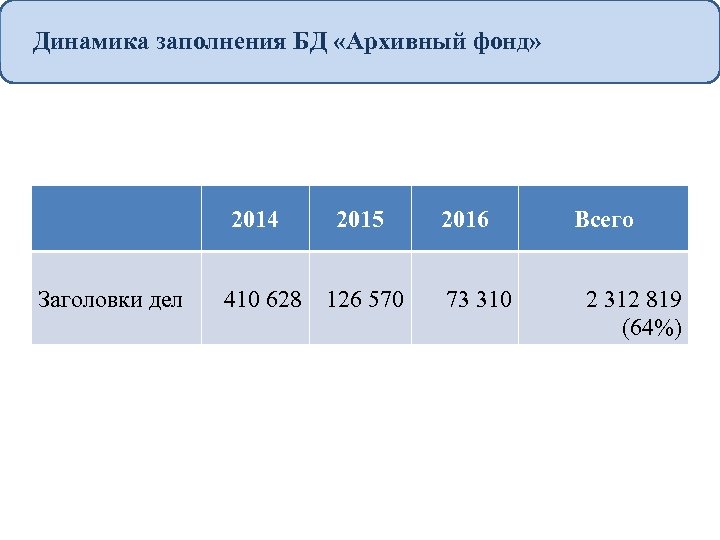 Динамика заполнения БД «Архивный фонд»

| | 2014 | 2015 | 2016 | Всего |
|---|---|---|---|---|
| Заголовки дел | 410 628 | 126 570 | 73 310 | 2 312 819 (64%) |